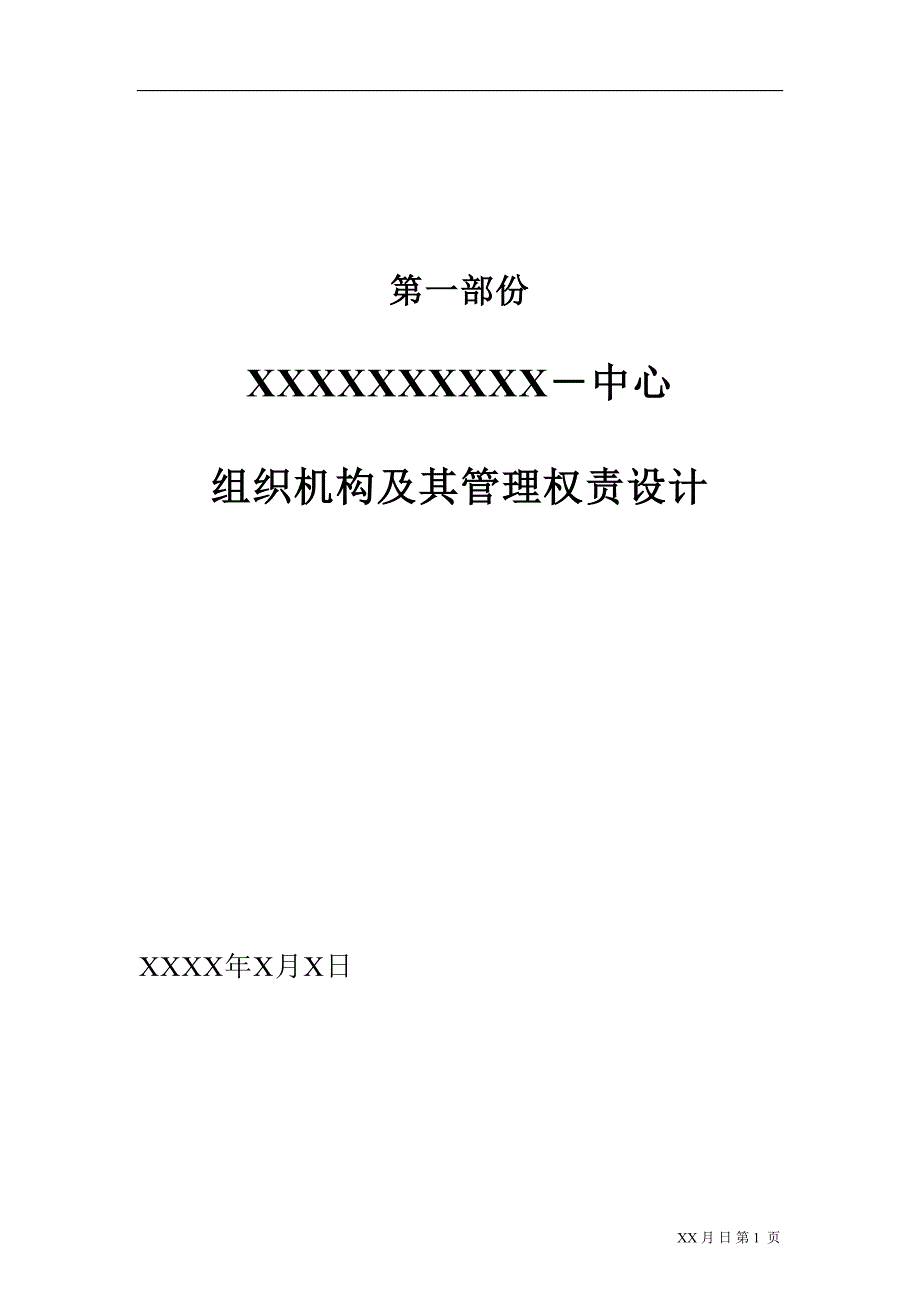 第一部份

XXXXXXXXXX－中心

组织机构及其管理权责设计

XXXX年X月X日

XX 月 日 第 1 页